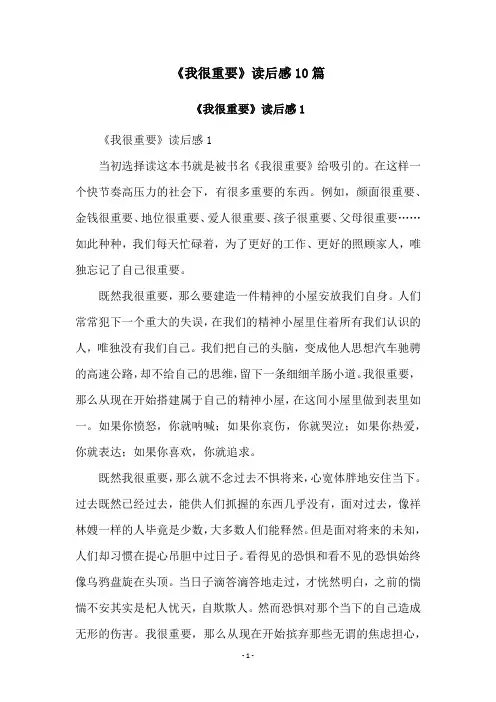 《我很重要》读后感10篇

《我很重要》读后感1

《我很重要》读后感1

当初选择读这本书就是被书名《我很重要》给吸引的。在这样一个快节奏高压力的社会下，有很多重要的东西。例如，颜面很重要、金钱很重要、地位很重要、爱人很重要、孩子很重要、父母很重要……如此种种，我们每天忙碌着，为了更好的工作、更好的照顾家人，唯独忘记了自己很重要。

既然我很重要，那么要建造一件精神的小屋安放我们自身。人们常常犯下一个重大的失误，在我们的精神小屋里住着所有我们认识的人，唯独没有我们自己。我们把自己的头脑，变成他人思想汽车驰骋的高速公路，却不给自己的思维，留下一条细细羊肠小道。我很重要，那么从现在开始搭建属于自己的精神小屋，在这间小屋里做到表里如一。如果你愤怒，你就呐喊；如果你哀伤，你就哭泣；如果你热爱，你就表达；如果你喜欢，你就追求。

既然我很重要，那么就不念过去不惧将来，心宽体胖地安住当下。过去既然已经过去，能供人们抓握的东西几乎没有，面对过去，像祥林嫂一样的人毕竟是少数，大多数人们能释然。但是面对将来的未知，人们却习惯在提心吊胆中过日子。看得见的恐惧和看不见的恐惧始终像乌鸦盘旋在头顶。当日子滴答滴答地走过，才恍然明白，之前的惴惴不安其实是杞人忧天，自欺欺人。然而恐惧对那个当下的自己造成无形的伤害。我很重要，那么从现在开始摈弃那些无谓的焦虑担心，

- 1 -